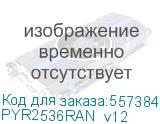 изображение временно отсутствует

Код для заказа:557384
PYR2536RAN v12